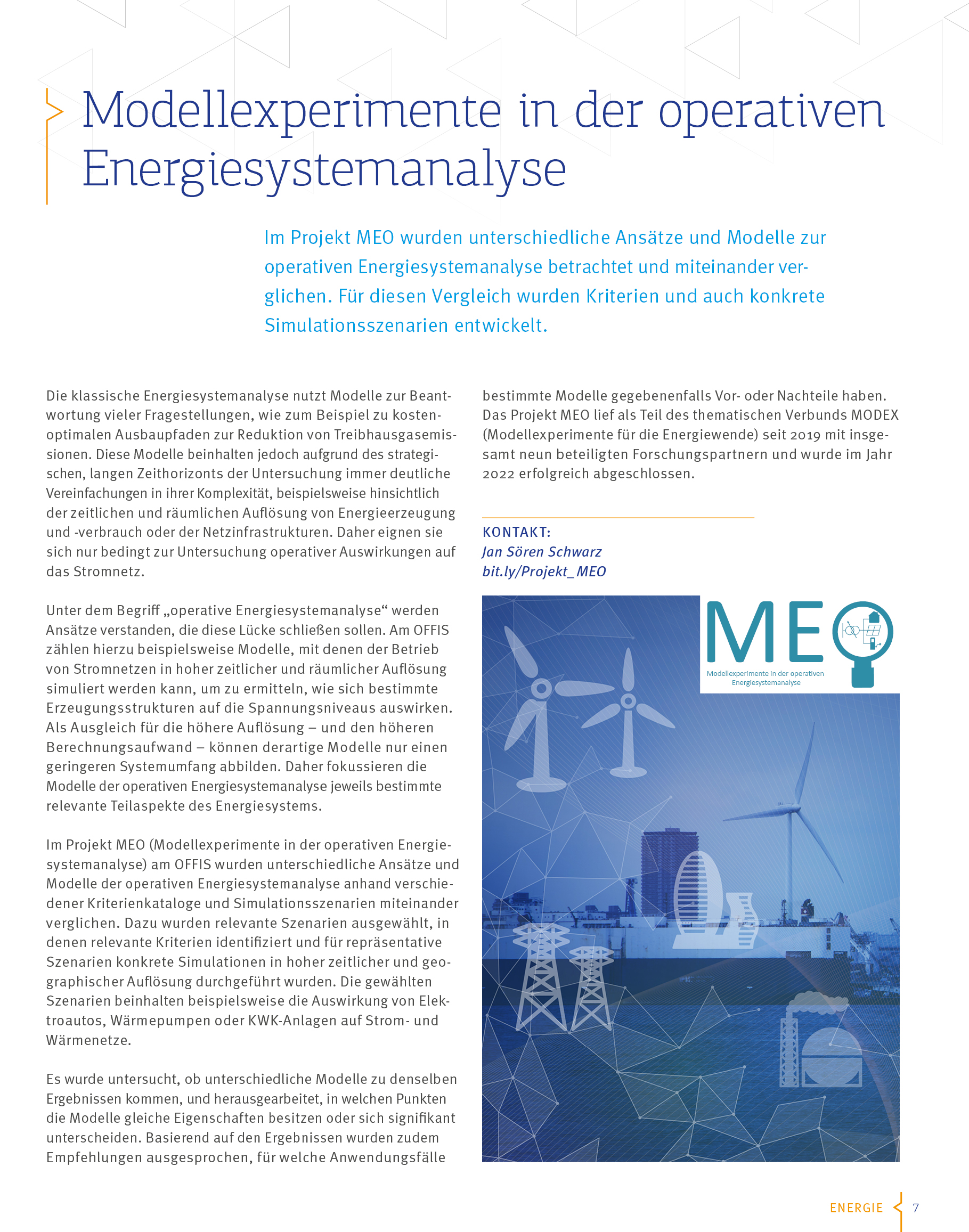 Modellexperimente in der operativen Energiesystemanalyse

Im Projekt MEO wurden unterschiedliche Ansätze und Modelle zur operativen Energiesystemanalyse betrachtet und miteinander verglichen. Für diesen Vergleich wurden Kriterien und auch konkrete Simulationsszenarien entwickelt.

Die klassische Energiesystemanalyse nutzt Modelle zur Beantwortung vieler Fragestellungen, wie zum Beispiel zu kostenoptimalen Ausbaupfaden zur Reduktion von Treibhausgasemissionen. Diese Modelle beinhalten jedoch aufgrund des strategischen, langen Zeithorizonts der Untersuchung immer deutliche Vereinfachungen in ihrer Komplexität, beispielsweise hinsichtlich der zeitlichen und räumlichen Auflösung von Energieerzeugung und -verbrauch oder der Netzinfrastrukturen. Daher eignen sie sich nur bedingt zur Untersuchung operativer Auswirkungen auf das Stromnetz.

Unter dem Begriff „operative Energiesystemanalyse“ werden Ansätze verstanden, die diese Lücke schließen sollen. Am OFFIS zählen hierzu beispielsweise Modelle, mit denen der Betrieb von Stromnetzen in hoher zeitlicher und räumlicher Auflösung simuliert werden kann, um zu ermitteln, wie sich bestimmte Erzeugungsstrukturen auf die Spannungsniveaus auswirken. Als Ausgleich für die höhere Auflösung – und den höheren Berechnungsaufwand – können derartige Modelle nur einen geringeren Systemumfang abbilden. Daher fokussieren die Modelle der operativen Energiesystemanalyse jeweils bestimmte relevante Teilaspekte des Energiesystems.

Im Projekt MEO (Modellexperimente in der operativen Energiesystemanalyse) am OFFIS wurden unterschiedliche Ansätze und Modelle der operativen Energiesystemanalyse anhand verschiedener Kriterienkataloge und Simulationsszenarien miteinander verglichen. Dazu wurden relevante Szenarien ausgewählt, in denen relevante Kriterien identifiziert und für repräsentative Szenarien konkrete Simulationen in hoher zeitlicher und geographischer Auflösung durchgeführt wurden. Die gewählten Szenarien beinhalten beispielsweise die Auswirkung von Elektroautos, Wärmepumpen oder KWK-Anlagen auf Strom- und Wärmenetze.

Es wurde untersucht, ob unterschiedliche Modelle zu denselben Ergebnissen kommen, und herausgearbeitet, in welchen Punkten die Modelle gleiche Eigenschaften besitzen oder sich signifikant unterscheiden. Basierend auf den Ergebnissen wurden zudem Empfehlungen ausgesprochen, für welche Anwendungsfälle bestimmte Modelle gegebenenfalls Vor- oder Nachteile haben. Das Projekt MEO lief als Teil des thematischen Verbunds MODEX (Modellexperimente für die Energiewende) seit 2019 mit insgesamt neun beteiligten Forschungspartnern und wurde im Jahr 2022 erfolgreich abgeschlossen.

KONTAKT:
Jan Sören Schwarz
bit.ly/Projekt_MEO

MEO
Modellexperimente in der operativen Energiesystemanalyse

ENERGIE 7